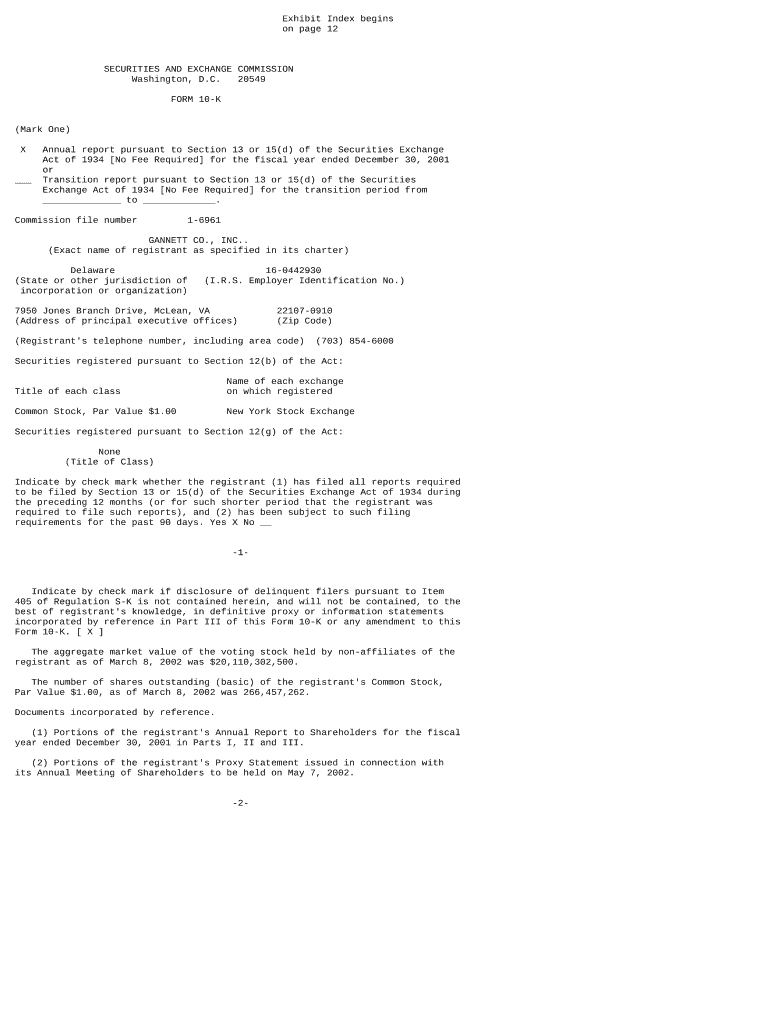 Exhibit Index begins
on page 12

SECURITIES AND EXCHANGE COMMISSION
Washington, D.C. 20549

FORM 10-K

(Mark One)

X Annual report pursuant to Section 13 or 15(d) of the Securities Exchange Act of 1934 [No Fee Required] for the fiscal year ended December 30, 2001
or
____ Transition report pursuant to Section 13 or 15(d) of the Securities Exchange Act of 1934 [No Fee Required] for the transition period from ____ to ____.

Commission file number 1-6961

GANNETT CO., INC..
(Exact name of registrant as specified in its charter)

Delaware
(State or other jurisdiction of
incorporation or organization)

16-0442930
(I.R.S. Employer Identification No.)

7950 Jones Branch Drive, McLean, VA
(Address of principal executive offices)

22107-0910
(Zip Code)

(Registrant's telephone number, including area code) (703) 854-6000

Securities registered pursuant to Section 12(b) of the Act:

Title of each class
Name of each exchange
on which registered

Common Stock, Par Value $1.00 New York Stock Exchange

Securities registered pursuant to Section 12(g) of the Act:

None
(Title of Class)

Indicate by check mark whether the registrant (1) has filed all reports required to be filed by Section 13 or 15(d) of the Securities Exchange Act of 1934 during the preceding 12 months (or for such shorter period that the registrant was required to file such reports), and (2) has been subject to such filing requirements for the past 90 days. Yes X No ____

-1-

Indicate by check mark if disclosure of delinquent filers pursuant to Item 405 of Regulation S-K is not contained herein, and will not be contained, to the best of registrant's knowledge, in definitive proxy or information statements incorporated by reference in Part III of this Form 10-K or any amendment to this Form 10-K. [ X ]

The aggregate market value of the voting stock held by non-affiliates of the registrant as of March 8, 2002 was $20,110,302,500.

The number of shares outstanding (basic) of the registrant's Common Stock, Par Value $1.00, as of March 8, 2002 was 266,457,262.

Documents incorporated by reference.

(1) Portions of the registrant's Annual Report to Shareholders for the fiscal year ended December 30, 2001 in Parts I, II and III.

(2) Portions of the registrant's Proxy Statement issued in connection with its Annual Meeting of Shareholders to be held on May 7, 2002.

-2-